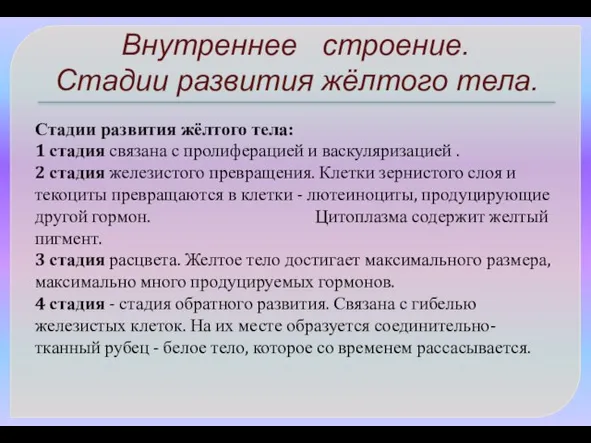 Внутреннее строение.
Стадии развития жёлтого тела.

Стадии развития жёлтого тела:
1 стадия связана с пролиферацией и васкуляризацией .
2 стадия железистого превращения. Клетки зернистого слоя и текоциты превращаются в клетки - лютеиноциты, продуцирующие другой гормон. Цитоплазма содержит желтый пигмент.
3 стадия расцвета. Желтое тело достигает максимального размера, максимально много продуцируемых гормонов.
4 стадия - стадия обратного развития. Связана с гибелью железистых клеток. На их месте образуется соединительно-тканный рубец - белое тело, которое со временем рассасывается.